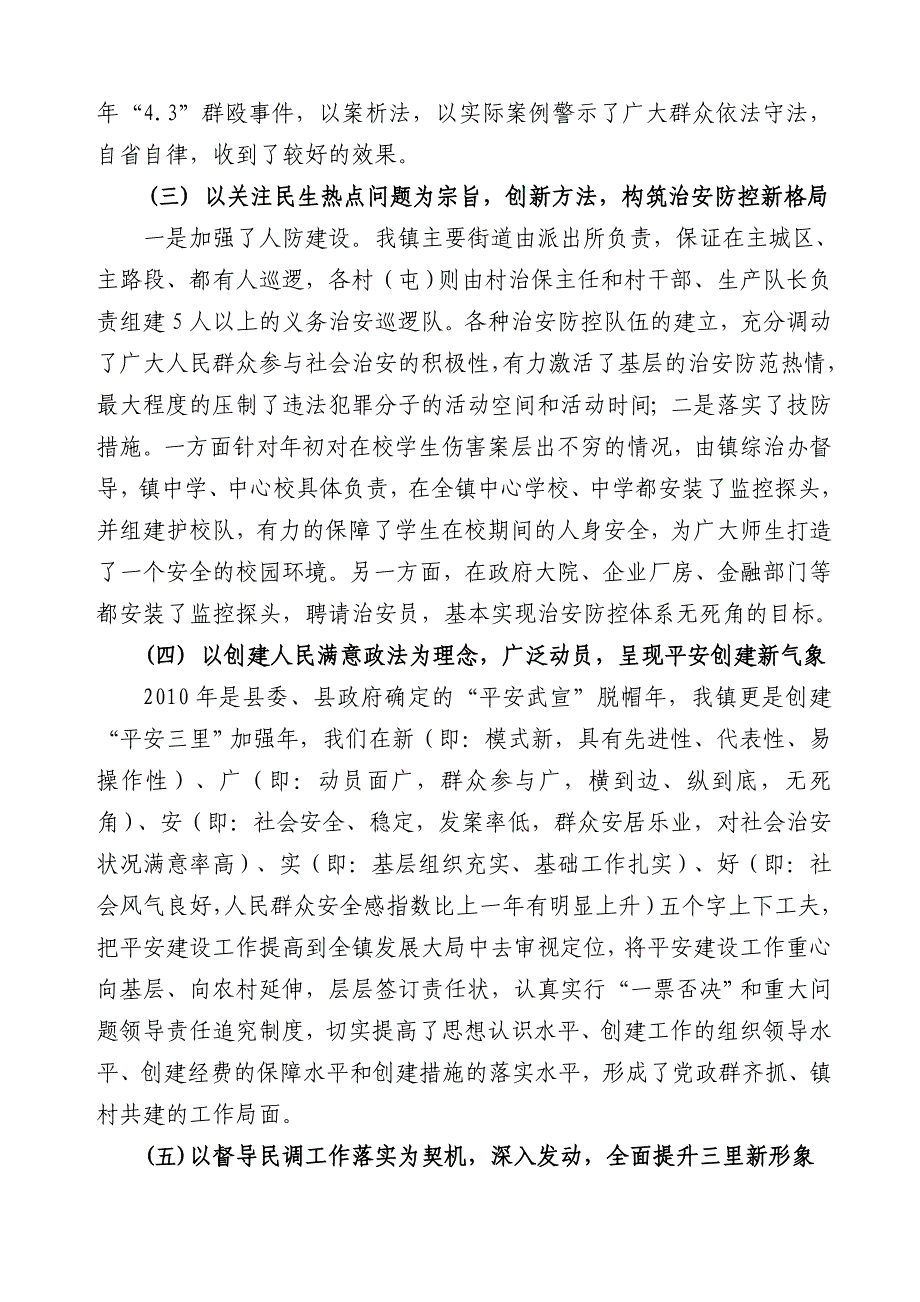 年“4.3”群殴事件，以案析法，以实际案例警示了广大群众依法守法，自省自律，收到了较好的效果。

（三）以关注民生热点问题为宗旨，创新方法，构筑治安防控新格局

一是加强了人防建设。我镇主要街道由派出所负责，保证在主城区、主路段、都有人巡逻，各村（屯）则由村治保主任和村干部、生产队长负责组建5人以上的义务治安巡逻队。各种治安防控队伍的建立，充分调动了广大人民群众参与社会治安的积极性，有力激活了基层的治安防范热情，最大程度的压制了违法犯罪分子的活动空间和活动时间；二是落实了技防措施。一方面针对年初对在校学生伤害案层出不穷的情况，由镇综治办督导，镇中学、中心校具体负责，在全镇中心学校、中学都安装了监控探头，并组建护校队，有力的保障了学生在校期间的人身安全，为广大师生打造了一个安全的校园环境。另一方面，在政府大院、企业厂房、金融部门等都安装了监控探头，聘请治安员，基本实现治安防控体系无死角的目标。

（四）以创建人民满意政法为理念，广泛动员，呈现平安创建新气象

2010年是县委、县政府确定的“平安武宣”脱帽年，我镇更是创建“平安三里”加强年，我们在新（即：模式新，具有先进性、代表性、易操作性）、广（即：动员面广，群众参与广，横到边、纵到底，无死角）、安（即：社会安全、稳定，发案率低，群众安居乐业，对社会治安状况满意率高）、实（即：基层组织充实、基础工作扎实）、好（即：社会风气良好，人民群众安全感指数比上一年有明显上升）五个字上下工夫，把平安建设工作提高到全镇发展大局中去审视定位，将平安建设工作重心向基层、向农村延伸，层层签订责任状，认真实行“一票否决”和重大问题领导责任追究制度，切实提高了思想认识水平、创建工作的组织领导水平、创建经费的保障水平和创建措施的落实水平，形成了党政群齐抓、镇村共建的工作局面。

(五)以督导民调工作落实为契机，深入发动，全面提升三里新形象